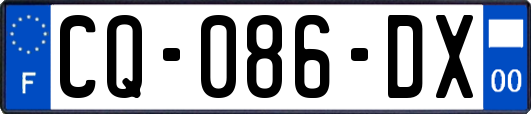 F
CQ-086-DX
00